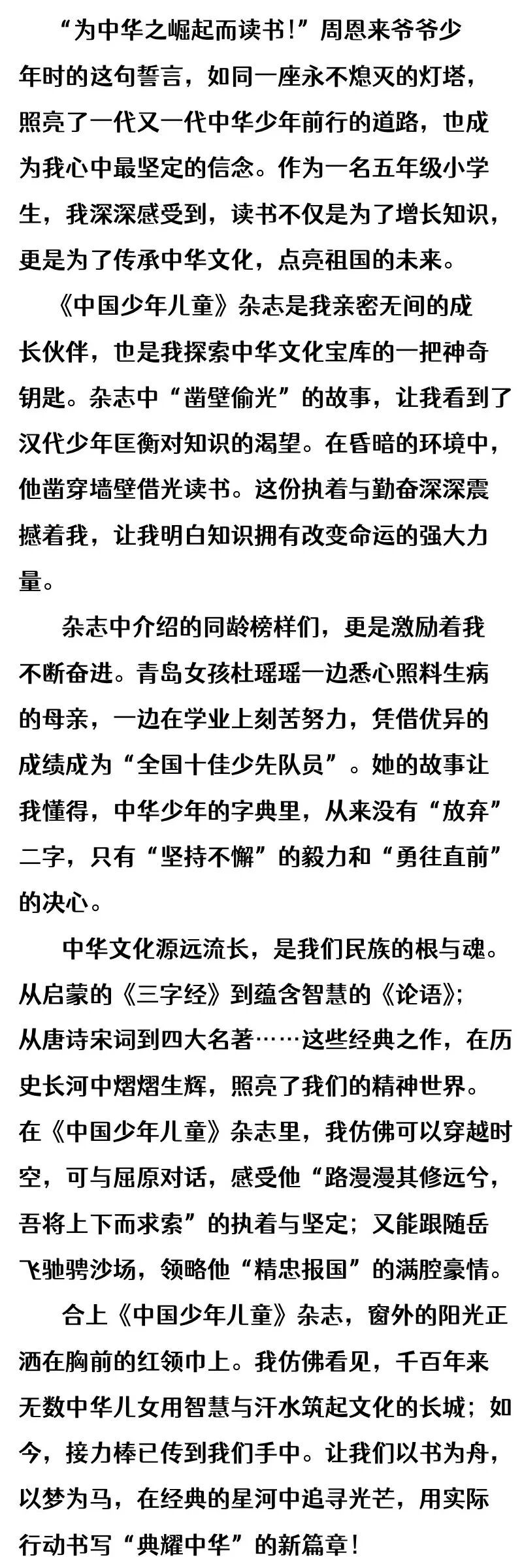 “为中华之崛起而读书!”周恩来爷爷少年时的这句誓言，如同一座永不熄灭的灯塔，照亮了一代又一代中华少年前行的道路，也成为我心中最坚定的信念。作为一名五年级小学生，我深深感受到，读书不仅是为了增长知识，更是为了传承中华文化，点亮祖国的未来。

《中国少年儿童》杂志是我亲密无间的成长伙伴，也是我探索中华文化宝库的一把神奇钥匙。杂志中“凿壁偷光”的故事，让我看到了汉代少年匡衡对知识的渴望。在昏暗的环境中，他凿穿墙壁借光读书。这份执着与勤奋深深震撼着我，让我明白知识拥有改变命运的强大力量。

杂志中介绍的同龄榜样们，更是激励着我不断奋进。青岛女孩杜瑶瑶一边悉心照料生病的母亲，一边在学业上刻苦努力，凭借优异的成绩成为“全国十佳少先队员”。她的故事让我懂得，中华少年的字典里，从来没有“放弃”二字，只有“坚持不懈”的毅力和“勇往直前”的决心。

中华文化源远流长，是我们民族的根与魂。从启蒙的《三字经》到蕴含智慧的《论语》；从唐诗宋词到四大名著……这些经典之作，在历史长河中熠熠生辉，照亮了我们的精神世界。在《中国少年儿童》杂志里，我仿佛可以穿越时空，可与屈原对话，感受他“路漫漫其修远兮，吾将上下而求索”的执着与坚定；又能跟随岳飞驰骋沙场，领略他“精忠报国”的满腔豪情。

合上《中国少年儿童》杂志，窗外的阳光正洒在胸前的红领巾上。我仿佛看见，千百年来无数中华儿女用智慧与汗水筑起文化的长城；如今，接力棒已传到我们手中。让我们以书为舟，以梦为马，在经典的星河中追寻光芒，用实际行动书写“典耀中华”的新篇章！